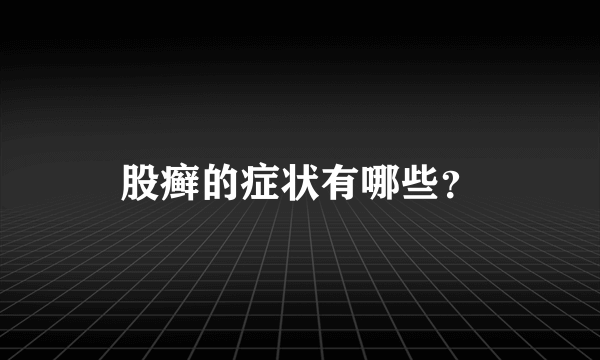 股癣的症状有哪些？